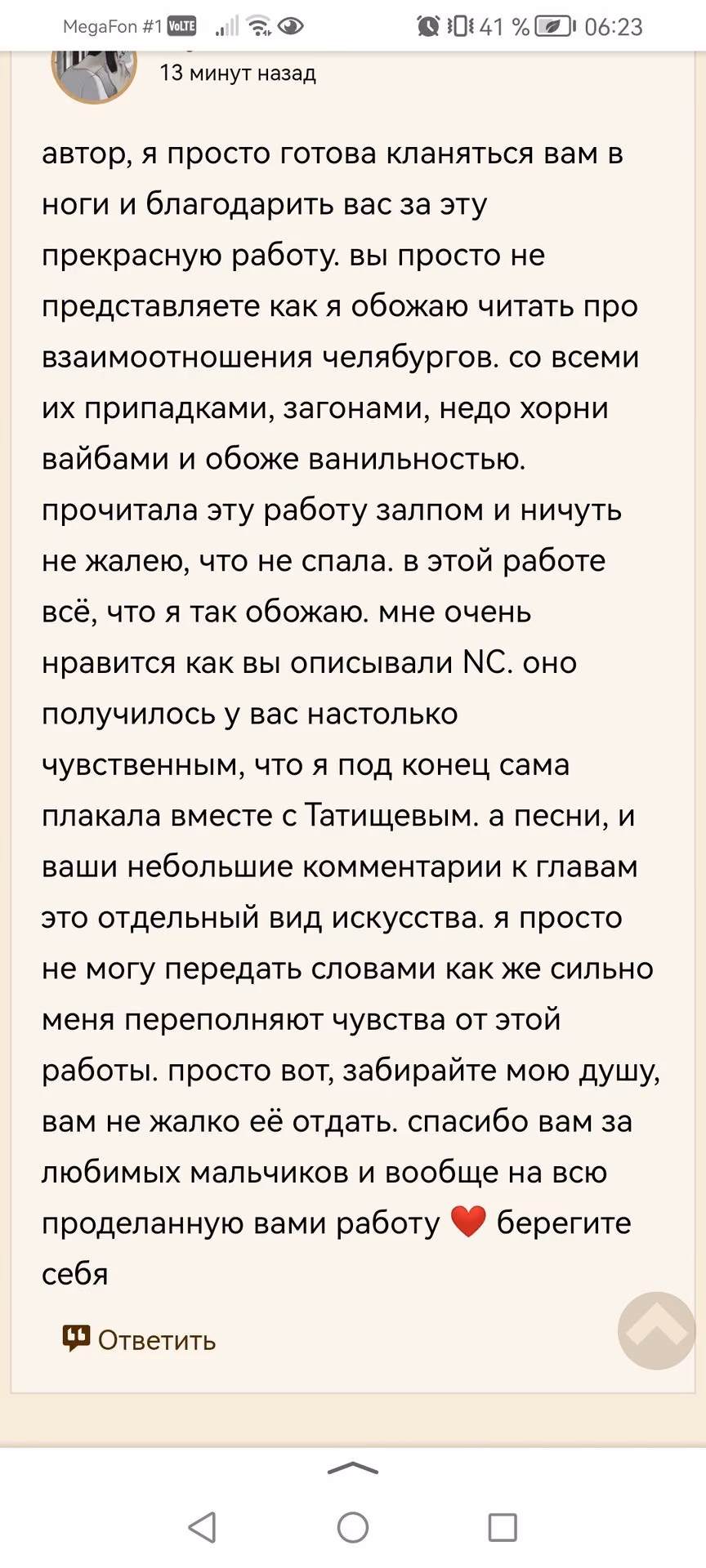 MegaFon #1 VoLTE 41 % 06:23

13 минут назад

автор, я просто готова кланяться вам в ноги и благодарить вас за эту прекрасную работу. вы просто не представляете как я обожаю читать про взаимоотношения челябургов. со всеми их припадками, загонами, недо хорни вайбами и обоже ванильностью. прочитала эту работу залпом и ничуть не жалею, что не спала. в этой работе всё, что я так обожаю. мне очень нравится как вы описывали NC. оно получилось у вас настолько чувственным, что я под конец сама плакала вместе с Татищевым. а песни, и ваши небольшие комментарии к главам это отдельный вид искусства. я просто не могу передать словами как же сильно меня переполняют чувства от этой работы. просто вот, забирайте мою душу, вам не жалко её отдать. спасибо вам за любимых мальчиков и вообще на всю проделанную вами работу ❤️ берегите себя

Ответить